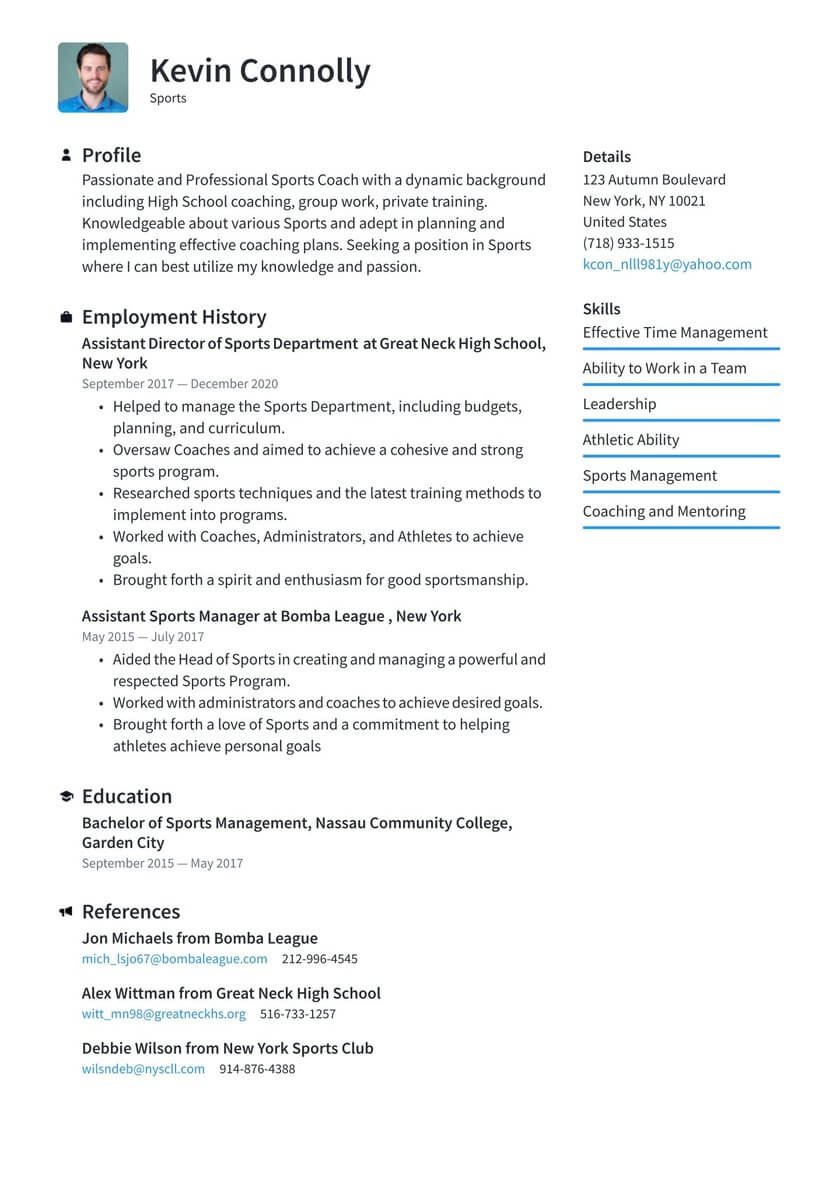 Kevin Connolly
Sports

Profile
Passionate and Professional Sports Coach with a dynamic background including High School coaching, group work, private training. Knowledgeable about various Sports and adept in planning and implementing effective coaching plans. Seeking a position in Sports where I can best utilize my knowledge and passion.

Employment History
Assistant Director of Sports Department at Great Neck High School, New York
September 2017 — December 2020
• Helped to manage the Sports Department, including budgets, planning, and curriculum.
• Oversaw Coaches and aimed to achieve a cohesive and strong sports program.
• Researched sports techniques and the latest training methods to implement into programs.
• Worked with Coaches, Administrators, and Athletes to achieve goals.
• Brought forth a spirit and enthusiasm for good sportsmanship.

Assistant Sports Manager at Bomba League , New York
May 2015 — July 2017
• Aided the Head of Sports in creating and managing a powerful and respected Sports Program.
• Worked with administrators and coaches to achieve desired goals.
• Brought forth a love of Sports and a commitment to helping athletes achieve personal goals

Education
Bachelor of Sports Management, Nassau Community College, Garden City
September 2015 — May 2017

References
Jon Michaels from Bomba League
mich_lsjo67@bombaleague.com 212-996-4545

Alex Wittman from Great Neck High School
witt_mn98@greatneckhs.org 516-733-1257

Debbie Wilson from New York Sports Club
wilsndeb@nyscll.com 914-876-4388

Details
123 Autumn Boulevard
New York, NY 10021
United States
(718) 933-1515
kcon_nlll981y@yahoo.com

Skills
Effective Time Management
Ability to Work in a Team
Leadership
Athletic Ability
Sports Management
Coaching and Mentoring